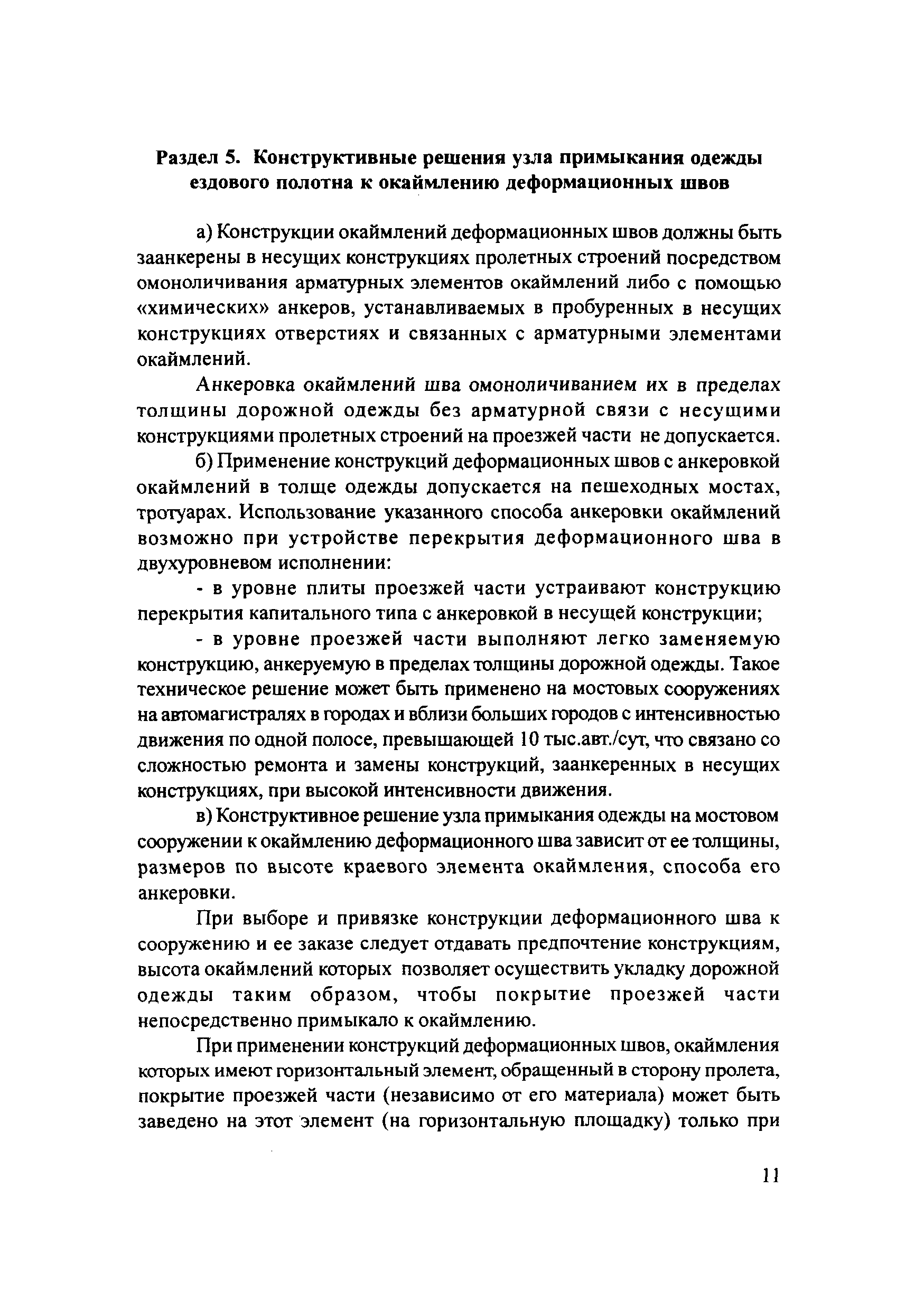 Раздел 5. Конструктивные решения узла примыкания одежды ездового полотна к окаймлению деформационных швов

а) Конструкции окаймлений деформационных швов должны быть заанкерены в несущих конструкциях пролетных строений посредством омоноличивания арматурных элементов окаймлений либо с помощью «химических» анкеров, устанавливаемых в пробуренных в несущих конструкциях отверстиях и связанных с арматурными элементами окаймлений.

Анкеровка окаймлений шва омоноличиванием их в пределах толщины дорожной одежды без арматурной связи с несущими конструкциями пролетных строений на проезжей части не допускается.

б) Применение конструкций деформационных швов с анкеровкой окаймлений в толще одежды допускается на пешеходных мостах, тротуарах. Использование указанного способа анкеровки окаймлений возможно при устройстве перекрытия деформационного шва в двухуровневом исполнении:

- в уровне плиты проезжей части устраивают конструкцию перекрытия капитального типа с анкеровкой в несущей конструкции;

- в уровне проезжей части выполняют легко заменяемую конструкцию, анкеруемую в пределах толщины дорожной одежды. Такое техническое решение может быть применено на мостовых сооружениях на автомагистралях в городах и вблизи больших городов с интенсивностью движения по одной полосе, превышающей 10 тыс.авт./сут, что связано со сложностью ремонта и замены конструкций, заанкеренных в несущих конструкциях, при высокой интенсивности движения.

в) Конструктивное решение узла примыкания одежды на мостовом сооружении к окаймлению деформационного шва зависит от ее толщины, размеров по высоте краевого элемента окаймления, способа его анкеровки.

При выборе и привязке конструкции деформационного шва к сооружению и ее заказе следует отдавать предпочтение конструкциям, высота окаймлений которых позволяет осуществить укладку дорожной одежды таким образом, чтобы покрытие проезжей части непосредственно примыкало к окаймлению.

При применении конструкций деформационных швов, окаймления которых имеют горизонтальный элемент, обращенный в сторону пролета, покрытие проезжей части (независимо от его материала) может быть заведено на этот элемент (на горизонтальную площадку) только при

11